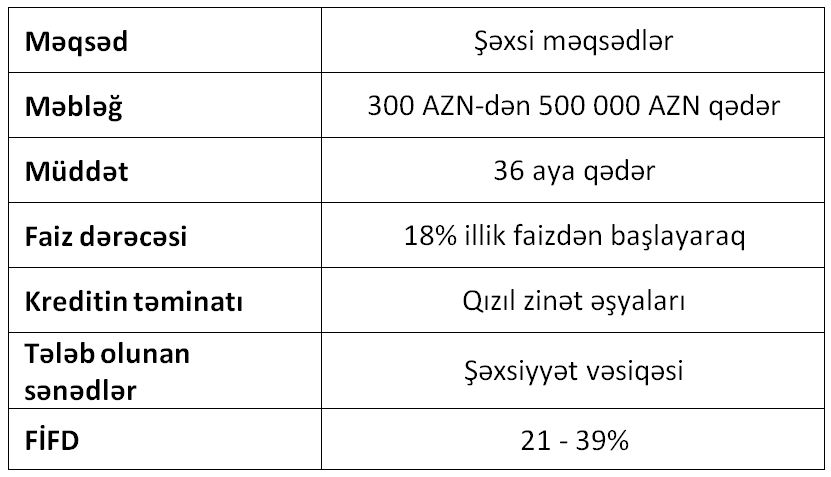 | Məqsəd | Şəxsi məqsədlər |
|---|---|
| Məbləğ | 300 AZN-dən 500 000 AZN qədər |
| Müddət | 36 aya qədər |
| Faiz dərəcəsi | 18% illik faizdən başlayaraq |
| Kreditin təminatı | Qızıl zinət əşyaları |
| Tələb olunan sənədlər | Şəxsiyyət vəsiqəsi |
| FİFD | 21 - 39% |